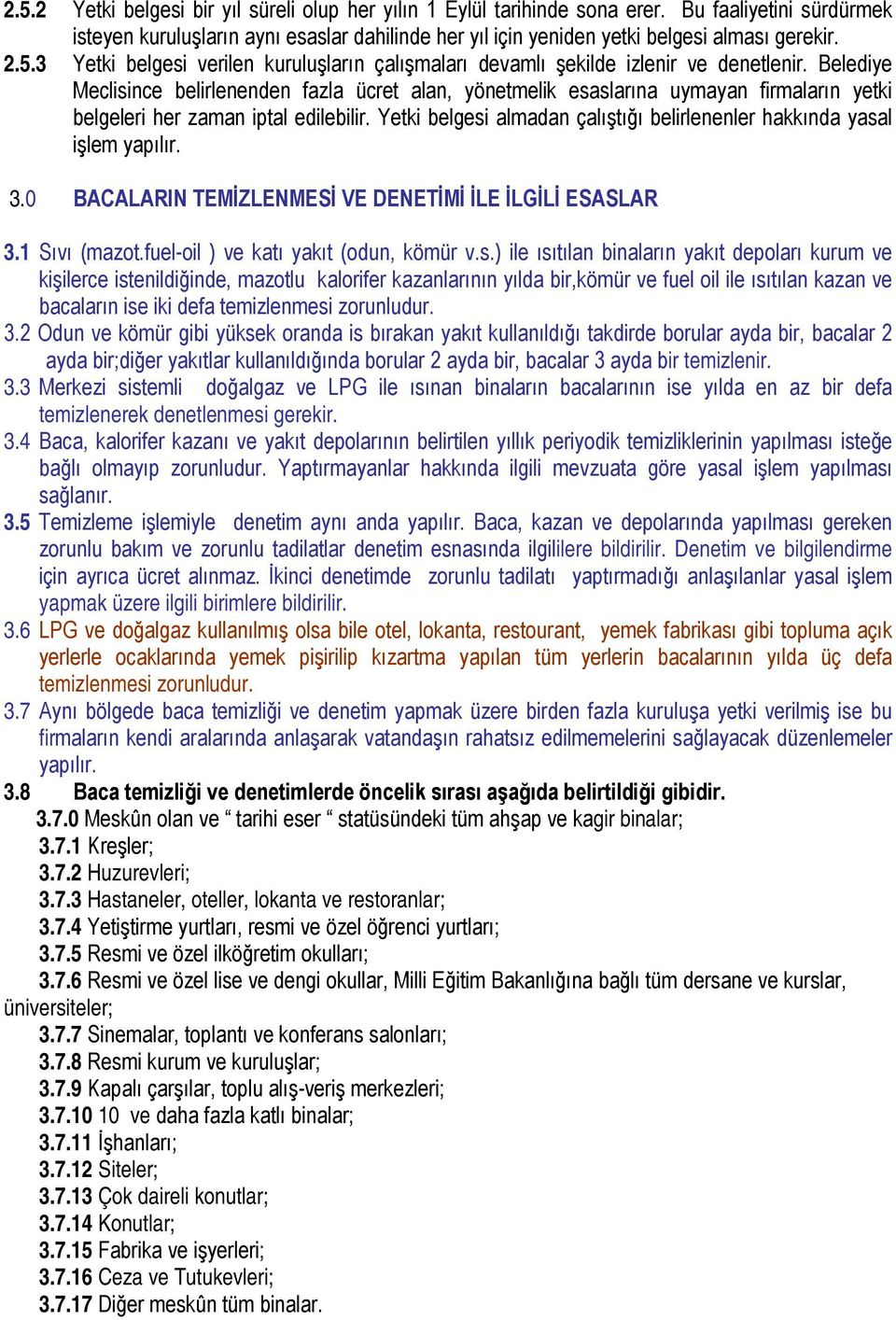 2.5.2 Yetki belgesi bir yıl süreli olup her yılın 1 Eylül tarihinde sona erer. Bu faaliyetini sürdürmek isteyen kuruluşların aynı esaslar dahilinde her yıl için yeniden yetki belgesi alması gerekir.
2.5.3 Yetki belgesi verilen kuruluşların çalışmaları devamlı şekilde izlenir ve denetlenir. Belediye Meclisince belirlenenden fazla ücret alan, yönetmelik esaslarına uymayan firmaların yetki belgeleri her zaman iptal edilebilir. Yetki belgesi almadan çalıştığı belirlenenler hakkında yasal işlem yapılır.

3.0 BACALARIN TEMİZLENMESİ VE DENETİMİ İLE İLGİLİ ESASLAR

3.1 Sıvı (mazot.fuel-oil ) ve katı yakıt (odun, kömür v.s.) ile ısıtılan binaların yakıt depoları kurum ve kişilerce istenildiğinde, mazotlu kalorifer kazanlarının yılda bir,kömür ve fuel oil ile ısıtılan kazan ve bacaların ise iki defa temizlenmesi zorunludur.
3.2 Odun ve kömür gibi yüksek oranda is bırakan yakıt kullanıldığı takdirde borular ayda bir, bacalar 2 ayda bir;diğer yakıtlar kullanıldığında borular 2 ayda bir, bacalar 3 ayda bir temizlenir.
3.3 Merkezi sistemli doğalgaz ve LPG ile ısınan binaların bacalarının ise yılda en az bir defa temizlenerek denetlenmesi gerekir.
3.4 Baca, kalorifer kazanı ve yakıt depolarının belirtilen yıllık periyodik temizliklerinin yapılması isteğe bağlı olmayıp zorunludur. Yaptırmayanlar hakkında ilgili mevzuata göre yasal işlem yapılması sağlanır.
3.5 Temizleme işlemiyle denetim aynı anda yapılır. Baca, kazan ve depolarında yapılması gereken zorunlu bakım ve zorunlu tadilatlar denetim esnasında ilgililere bildirilir. Denetim ve bilgilendirme için ayrıca ücret alınmaz. İkinci denetimde zorunlu tadilatı yaptırmadığı anlaşılanlar yasal işlem yapmak üzere ilgili birimlere bildirilir.
3.6 LPG ve doğalgaz kullanılmış olsa bile otel, lokanta, restourant, yemek fabrikası gibi topluma açık yerlerle ocaklarında yemek pişirilip kızartma yapılan tüm yerlerin bacalarının yılda üç defa temizlenmesi zorunludur.
3.7 Aynı bölgede baca temizliği ve denetim yapmak üzere birden fazla kuruluşa yetki verilmiş ise bu firmaların kendi aralarında anlaşarak vatandaşın rahatsız edilmemelerini sağlayacak düzenlemeler yapılır.
3.8 Baca temizliği ve denetimlerde öncelik sırası aşağıda belirtildiği gibidir.
3.7.0 Meskûn olan ve “ tarihi eser “ statüsündeki tüm ahşap ve kagir binalar;
3.7.1 Kreşler;
3.7.2 Huzurevleri;
3.7.3 Hastaneler, oteller, lokanta ve restoranlar;
3.7.4 Yetiştirme yurtları, resmi ve özel öğrenci yurtları;
3.7.5 Resmi ve özel ilköğretim okulları;
3.7.6 Resmi ve özel lise ve dengi okullar, Milli Eğitim Bakanlığına bağlı tüm dersane ve kurslar, üniversiteler;
3.7.7 Sinemalar, toplantı ve konferans salonları;
3.7.8 Resmi kurum ve kuruluşlar;
3.7.9 Kapalı çarşılar, toplu alış-veriş merkezleri;
3.7.10 10 ve daha fazla katlı binalar;
3.7.11 İşhanları;
3.7.12 Siteler;
3.7.13 Çok daireli konutlar;
3.7.14 Konutlar;
3.7.15 Fabrika ve işyerleri;
3.7.16 Ceza ve Tutukevleri;
3.7.17 Diğer meskûn tüm binalar.